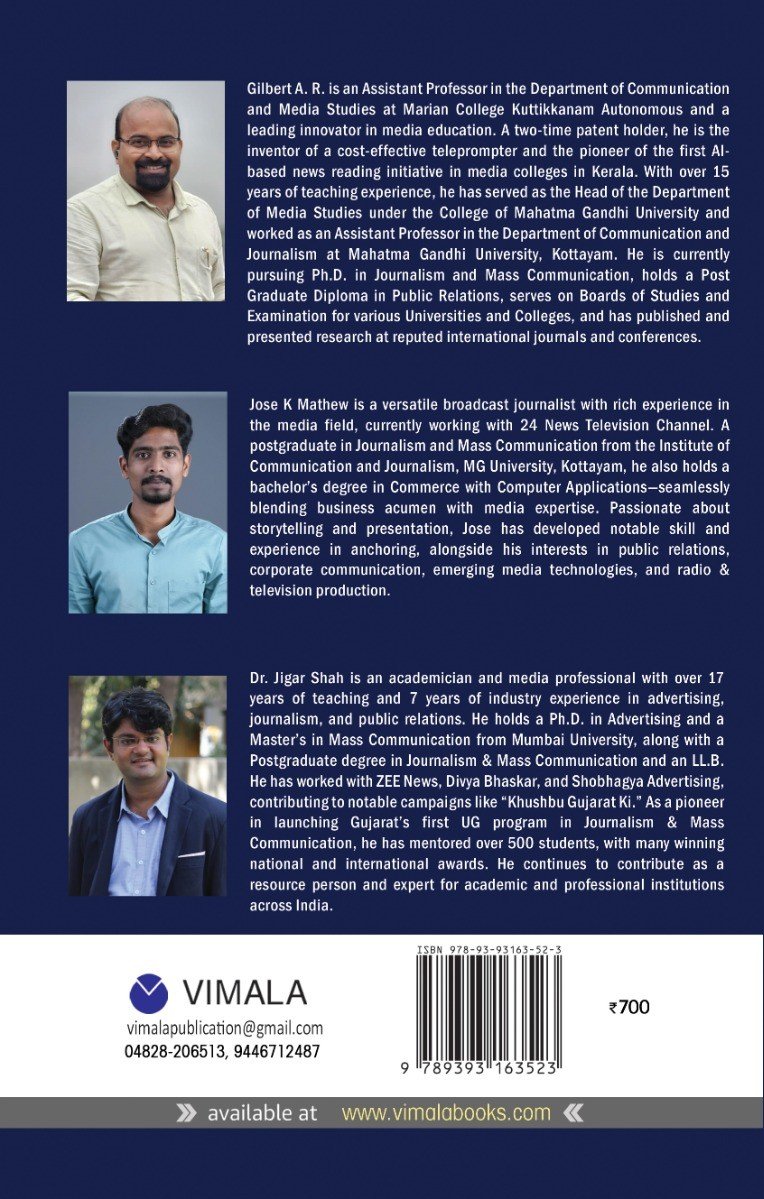 Gilbert A. R. is an Assistant Professor in the Department of Communication and Media Studies at Marian College Kuttikkanam Autonomous and a leading innovator in media education. A two-time patent holder, he is the inventor of a cost-effective teleprompter and the pioneer of the first AI-based news reading initiative in media colleges in Kerala. With over 15 years of teaching experience, he has served as the Head of the Department of Media Studies under the College of Mahatma Gandhi University and worked as an Assistant Professor in the Department of Communication and Journalism at Mahatma Gandhi University, Kottayam. He is currently pursuing Ph.D. in Journalism and Mass Communication, holds a Post Graduate Diploma in Public Relations, serves on Boards of Studies and Examination for various Universities and Colleges, and has published and presented research at reputed international journals and conferences.

Jose K Mathew is a versatile broadcast journalist with rich experience in the media field, currently working with 24 News Television Channel. A postgraduate in Journalism and Mass Communication from the Institute of Communication and Journalism, MG University, Kottayam, he also holds a bachelor's degree in Commerce with Computer Applications—seamlessly blending business acumen with media expertise. Passionate about storytelling and presentation, Jose has developed notable skill and experience in anchoring, alongside his interests in public relations, corporate communication, emerging media technologies, and radio & television production.

Dr. Jigar Shah is an academician and media professional with over 17 years of teaching and 7 years of industry experience in advertising, journalism, and public relations. He holds a Ph.D. in Advertising and a Master's in Mass Communication from Mumbai University, along with a Postgraduate degree in Journalism & Mass Communication and an LL.B. He has worked with ZEE News, Divya Bhaskar, and Shobhagya Advertising, contributing to notable campaigns like "Khushbu Gujarat Ki." As a pioneer in launching Gujarat's first UG program in Journalism & Mass Communication, he has mentored over 500 students, with many winning national and international awards. He continues to contribute as a resource person and expert for academic and professional institutions across India.

VIMALA
vimalapublication@gmail.com
04828-206513, 9446712487

ISBN 978-93-93163-52-3
9 789393 163523

₹700

available at www.vimalabooks.com